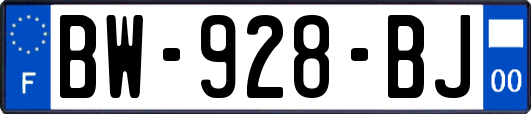 F

BW-928-BJ

00